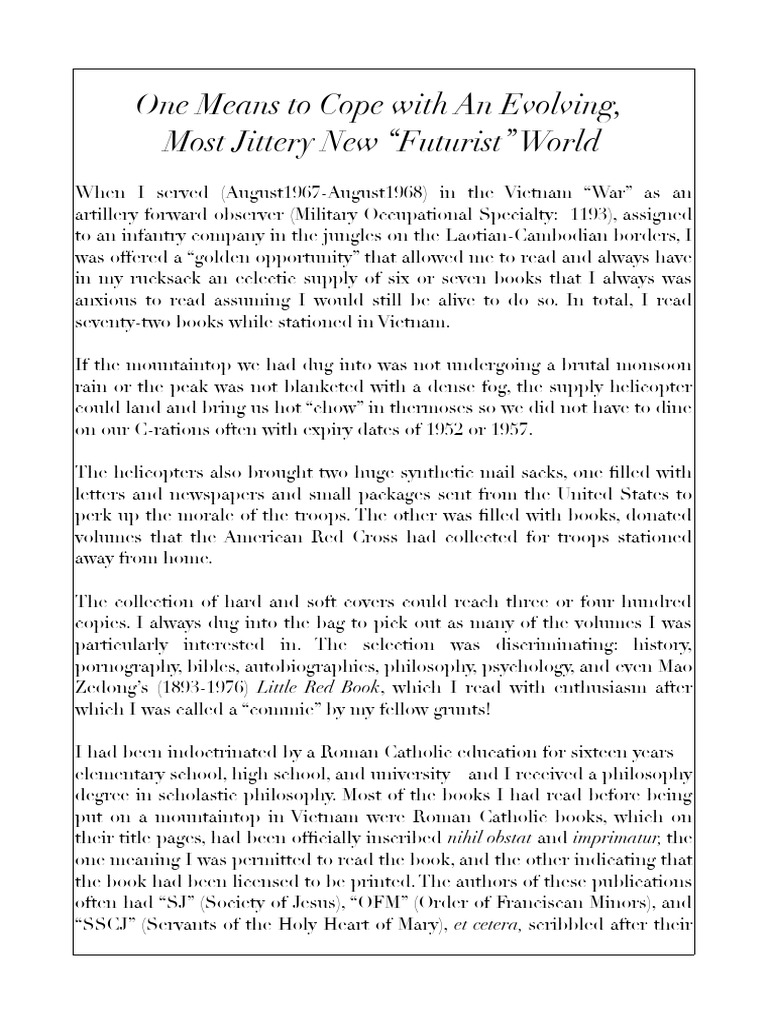 One Means to Cope with An Evolving, Most Jittery New "Futurist" World

When I served (August1967-August1968) in the Vietnam "War" as an artillery forward observer (Military Occupational Specialty: 1193), assigned to an infantry company in the jungles on the Laotian-Cambodian borders, I was offered a "golden opportunity" that allowed me to read and always have in my rucksack an eclectic supply of six or seven books that I always was anxious to read assuming I would still be alive to do so. In total, I read seventy-two books while stationed in Vietnam.

If the mountaintop we had dug into was not undergoing a brutal monsoon rain or the peak was not blanketed with a dense fog, the supply helicopter could land and bring us hot "chow" in thermoses so we did not have to dine on our C-rations often with expiry dates of 1952 or 1957.

The helicopters also brought two huge synthetic mail sacks, one filled with letters and newspapers and small packages sent from the United States to perk up the morale of the troops. The other was filled with books, donated volumes that the American Red Cross had collected for troops stationed away from home.

The collection of hard and soft covers could reach three or four hundred copies. I always dug into the bag to pick out as many of the volumes I was particularly interested in. The selection was discriminating: history, pornography, bibles, autobiographies, philosophy, psychology, and even Mao Zedong's (1893-1976) Little Red Book, which I read with enthusiasm after which I was called a "commie" by my fellow grunts!

I had been indoctrinated by a Roman Catholic education for sixteen years elementary school, high school, and university and I received a philosophy degree in scholastic philosophy. Most of the books I had read before being put on a mountaintop in Vietnam were Roman Catholic books, which on their title pages, had been officially inscribed nihil obstat and imprimatur, the one meaning I was permitted to read the book, and the other indicating that the book had been licensed to be printed. The authors of these publications often had "SJ" (Society of Jesus), "OFM" (Order of Franciscan Minors), and "SSCJ" (Servants of the Holy Heart of Mary), et cetera, scribbled after their